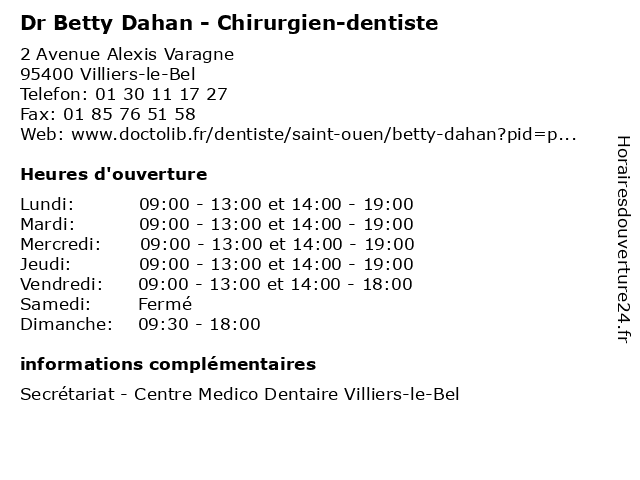 Dr Betty Dahan - Chirurgien-dentiste

2 Avenue Alexis Varagne
95400 Villiers-le-Bel
Telefon: 01 30 11 17 27
Fax: 01 85 76 51 58
Web: www.doctolib.fr/dentiste/saint-ouen/betty-dahan?pid=p...

Heures d'ouverture

Lundi: 09:00 - 13:00 et 14:00 - 19:00
Mardi: 09:00 - 13:00 et 14:00 - 19:00
Mercredi: 09:00 - 13:00 et 14:00 - 19:00
Jeudi: 09:00 - 13:00 et 14:00 - 19:00
Vendredi: 09:00 - 13:00 et 14:00 - 18:00
Samedi: Fermé
Dimanche: 09:30 - 18:00

informations complémentaires

Secrétariat - Centre Medico Dentaire Villiers-le-Bel

Horairesdouverture24.fr